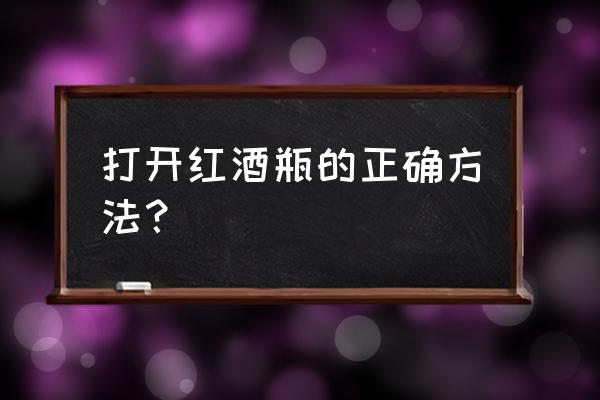 打开红酒瓶的正确方法？